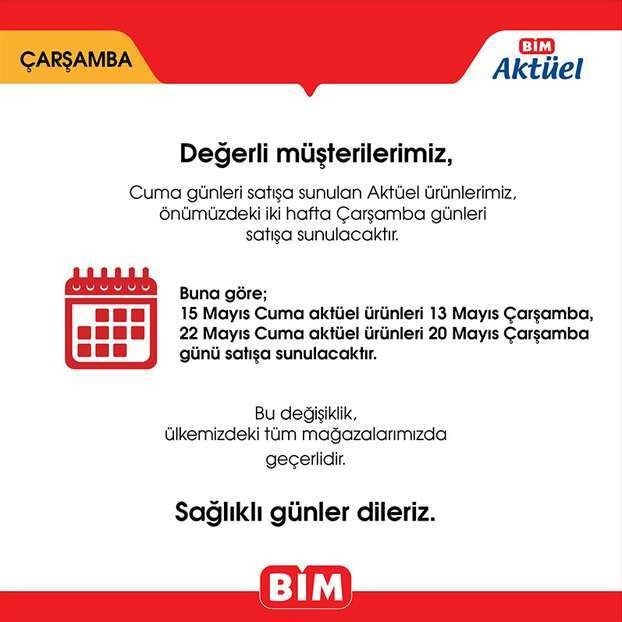 ÇARŞAMBA

BİM
Aktüel

Değerli müşterilerimiz,

Cuma günleri satışa sunulan Aktüel ürünlerimiz, önümüzdeki iki hafta Çarşamba günleri satışa sunulacaktır.

Buna göre;
15 Mayıs Cuma aktüel ürünleri 13 Mayıs Çarşamba,
22 Mayıs Cuma aktüel ürünleri 20 Mayıs Çarşamba günü satışa sunulacaktır.

Bu değişiklik, ülkemizdeki tüm mağazalarımızda geçerlidir.

Sağlıklı günler dileriz.

BİM